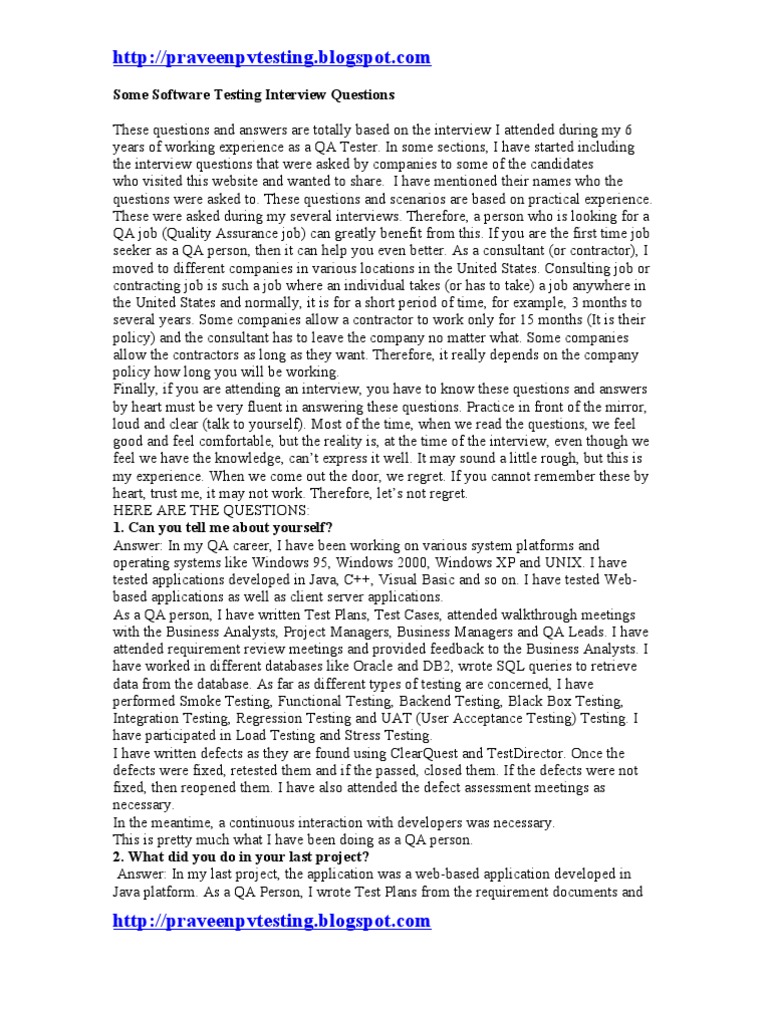 http://praveenpvtesting.blogspot.com

Some Software Testing Interview Questions

These questions and answers are totally based on the interview I attended during my 6 years of working experience as a QA Tester. In some sections, I have started including the interview questions that were asked by companies to some of the candidates who visited this website and wanted to share. I have mentioned their names who the questions were asked to. These questions and scenarios are based on practical experience. These were asked during my several interviews. Therefore, a person who is looking for a QA job (Quality Assurance job) can greatly benefit from this. If you are the first time job seeker as a QA person, then it can help you even better. As a consultant (or contractor), I moved to different companies in various locations in the United States. Consulting job or contracting job is such a job where an individual takes (or has to take) a job anywhere in the United States and normally, it is for a short period of time, for example, 3 months to several years. Some companies allow a contractor to work only for 15 months (It is their policy) and the consultant has to leave the company no matter what. Some companies allow the contractors as long as they want. Therefore, it really depends on the company policy how long you will be working.
Finally, if you are attending an interview, you have to know these questions and answers by heart must be very fluent in answering these questions. Practice in front of the mirror, loud and clear (talk to yourself). Most of the time, when we read the questions, we feel good and feel comfortable, but the reality is, at the time of the interview, even though we feel we have the knowledge, can't express it well. It may sound a little rough, but this is my experience. When we come out the door, we regret. If you cannot remember these by heart, trust me, it may not work. Therefore, let's not regret.
HERE ARE THE QUESTIONS:
1. Can you tell me about yourself?
Answer: In my QA career, I have been working on various system platforms and operating systems like Windows 95, Windows 2000, Windows XP and UNIX. I have tested applications developed in Java, C++, Visual Basic and so on. I have tested Web-based applications as well as client server applications.
As a QA person, I have written Test Plans, Test Cases, attended walkthrough meetings with the Business Analysts, Project Managers, Business Managers and QA Leads. I have attended requirement review meetings and provided feedback to the Business Analysts. I have worked in different databases like Oracle and DB2, wrote SQL queries to retrieve data from the database. As far as different types of testing are concerned, I have performed Smoke Testing, Functional Testing, Backend Testing, Black Box Testing, Integration Testing, Regression Testing and UAT (User Acceptance Testing) Testing. I have participated in Load Testing and Stress Testing.
I have written defects as they are found using ClearQuest and TestDirector. Once the defects were fixed, retested them and if the passed, closed them. If the defects were not fixed, then reopened them. I have also attended the defect assessment meetings as necessary.
In the meantime, a continuous interaction with developers was necessary.
This is pretty much what I have been doing as a QA person.
2. What did you do in your last project?
Answer: In my last project, the application was a web-based application developed in Java platform. As a QA Person, I wrote Test Plans from the requirement documents and

http://praveenpvtesting.blogspot.com